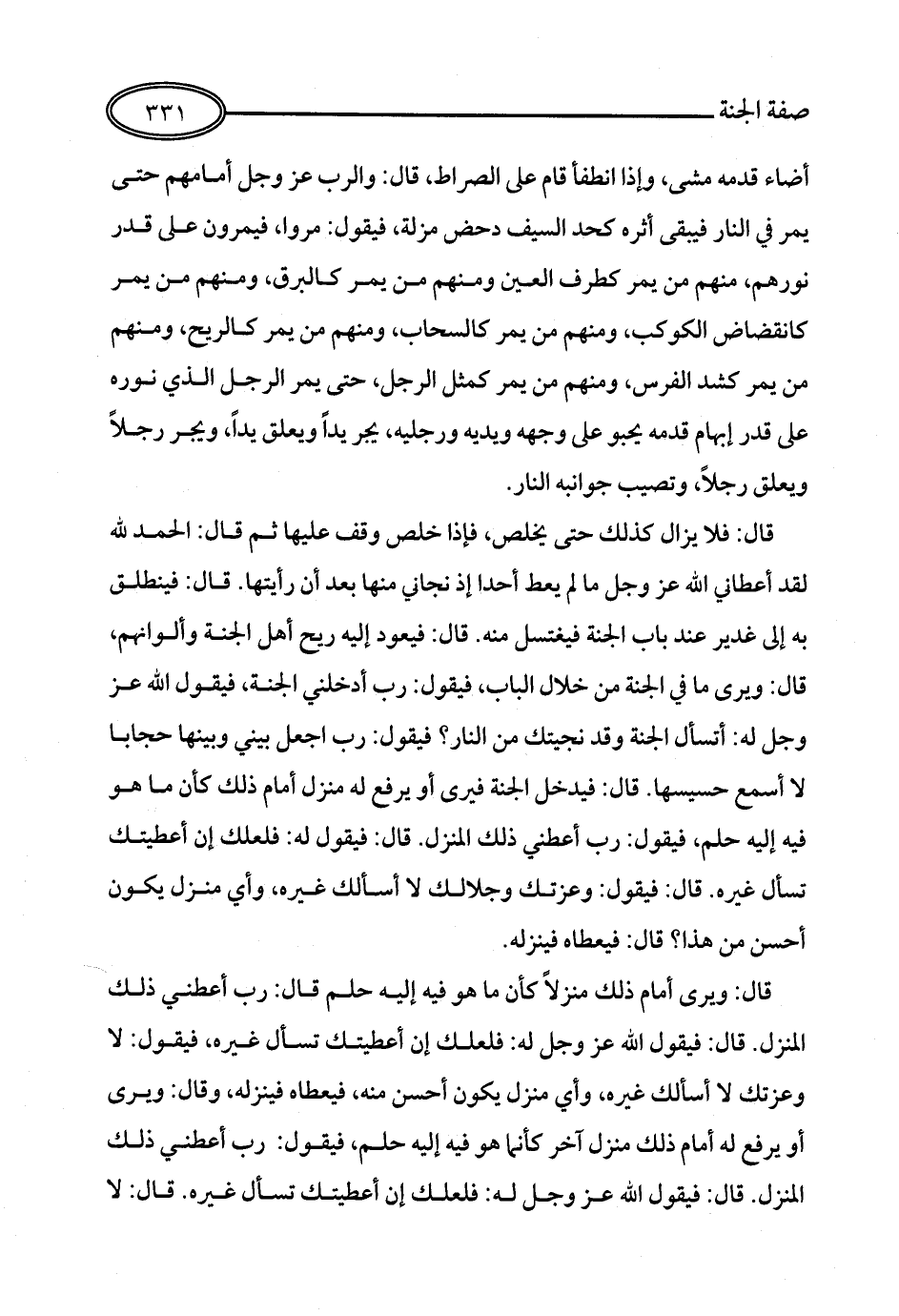 صفة الجنة ٣٣١

أضاء قدمه مشى، وإذا انطفأ قام على الصراط، قال: والرب عز وجل أمامهم حتى يمر في النار فيبقى أثره كحد السيف دحض مزلة، فيقول: مروا، فيمرون على قدر نورهم، منهم من يمر كطرف العين ومنهم من يمر كالبرق، ومنهم من يمر كانقضاض الكوكب، ومنهم من يمر كالسحاب، ومنهم من يمر كالريح، ومنهم من يمر كشد الفرس، ومنهم من يمر كمثل الرجل، حتى يمر الرجل الذي نوره على قدر إبهام قدمه يحبو على وجهه ويديه ورجليه، يجر يداً ويعلق يداً، ويجر رجلاً ويعلق رجلاً، وتصيب جوانبه النار.

قال: فلا يزال كذلك حتى يخلص، فإذا خلص وقف عليها ثم قال: الحمد لله لقد أعطاني الله عز وجل ما لم يعط أحدا إذ نجاني منها بعد أن رأيتها. قال: فينطلق به إلى غدير عند باب الجنة فيغتسل منه. قال: فيعود إليه ريح أهل الجنة وألوانهم، قال: ويرى ما في الجنة من خلال الباب، فيقول: رب أدخلني الجنة، فيقول الله عز وجل له: أتسأل الجنة وقد نجيتك من النار؟ فيقول: رب اجعل بيني وبينها حجابا لا أسمع حسيسها. قال: فيدخل الجنة فيرى أو يرفع له منزل أمام ذلك كأن ما هو فيه إليه حلم، فيقول: رب أعطني ذلك المنزل. قال: فيقول له: فلعلك إن أعطيتك تسأل غيره. قال: فيقول: وعزتك وجلالك لا أسألك غيره، وأي منزل يكون أحسن من هذا؟ قال: فيعطاه فينزله.

قال: ويرى أمام ذلك منزلاً كأن ما هو فيه إليه حلم قال: رب أعطني ذلك المنزل. قال: فيقول الله عز وجل له: فلعلك إن أعطيتك تسأل غيره، فيقول: لا وعزتك لا أسألك غيره، وأي منزل يكون أحسن منه، فيعطاه فينزله، وقال: ويرى أو يرفع له أمام ذلك منزل آخر كأنما هو فيه إليه حلم، فيقول: رب أعطني ذلك المنزل. قال: فيقول الله عز وجل له: فلعلك إن أعطيتك تسأل غيره. قال: لا